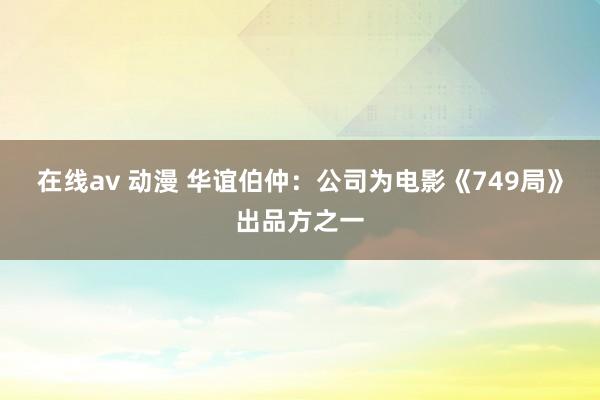 在线av 动漫 华谊伯仲：公司为电影《749局》出品方之一